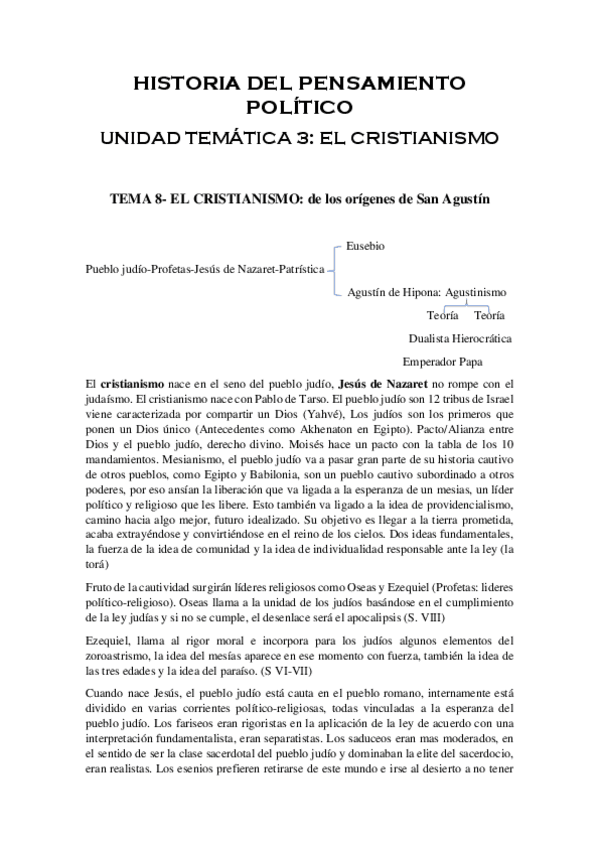 HISTORIA DEL PENSAMIENTO POLÍTICO

UNIDAD TEMÁTICA 3: EL CRISTIANISMO

TEMA 8- EL CRISTIANISMO: de los orígenes de San Agustín

Pueblo judío-Profetas-Jesús de Nazaret-Patrística

Eusebio

Agustín de Hipona: Agustinismo

Teoría Teoría

Dualista Hierocrática

Emperador Papa

El **cristianismo** nace en el seno del pueblo judío, **Jesús de Nazaret** no rompe con el judaísmo. El cristianismo nace con Pablo de Tarso. El pueblo judío son 12 tribus de Israel viene caracterizada por compartir un Dios (Yahvé), Los judíos son los primeros que ponen un Dios único (Antecedentes como Akhenaton en Egipto). Pacto/Alianza entre Dios y el pueblo judío, derecho divino. Moisés hace un pacto con la tabla de los 10 mandamientos. Mesianismo, el pueblo judío va a pasar gran parte de su historia cautivo de otros pueblos, como Egipto y Babilonia, son un pueblo cautivo subordinado a otros poderes, por eso ansían la liberación que va ligada a la esperanza de un mesias, un líder político y religioso que les libere. Esto también va ligado a la idea de providencialismo, camino hacia algo mejor, futuro idealizado. Su objetivo es llegar a la tierra prometida, acaba extrayéndose y convirtiéndose en el reino de los cielos. Dos ideas fundamentales, la fuerza de la idea de comunidad y la idea de individualidad responsable ante la ley (la torá)

Fruto de la cautividad surgirán líderes religiosos como Oseas y Ezequiel (Profetas: lideres político-religioso). Oseas llama a la unidad de los judíos basándose en el cumplimiento de la ley judías y si no se cumple, el desenlace será el apocalipsis (S. VIII)

Ezequiel, llama al rigor moral e incorpora para los judíos algunos elementos del zoroastrismo, la idea del mesías aparece en ese momento con fuerza, también la idea de las tres edades y la idea del paraíso. (S VI-VII)

Cuando nace Jesús, el pueblo judío está cauta en el pueblo romano, internamente está dividido en varias corrientes político-religiosas, todas vinculadas a la esperanza del pueblo judío. Los fariseos eran rigoristas en la aplicación de la ley de acuerdo con una interpretación fundamentalista, eran separatistas. Los saduceos eran mas moderados, en el sentido de ser la clase sacerdotal del pueblo judío y dominaban la elite del sacerdocio, eran realistas. Los esenios prefieren retirarse de este mundo e irse al desierto a no tener